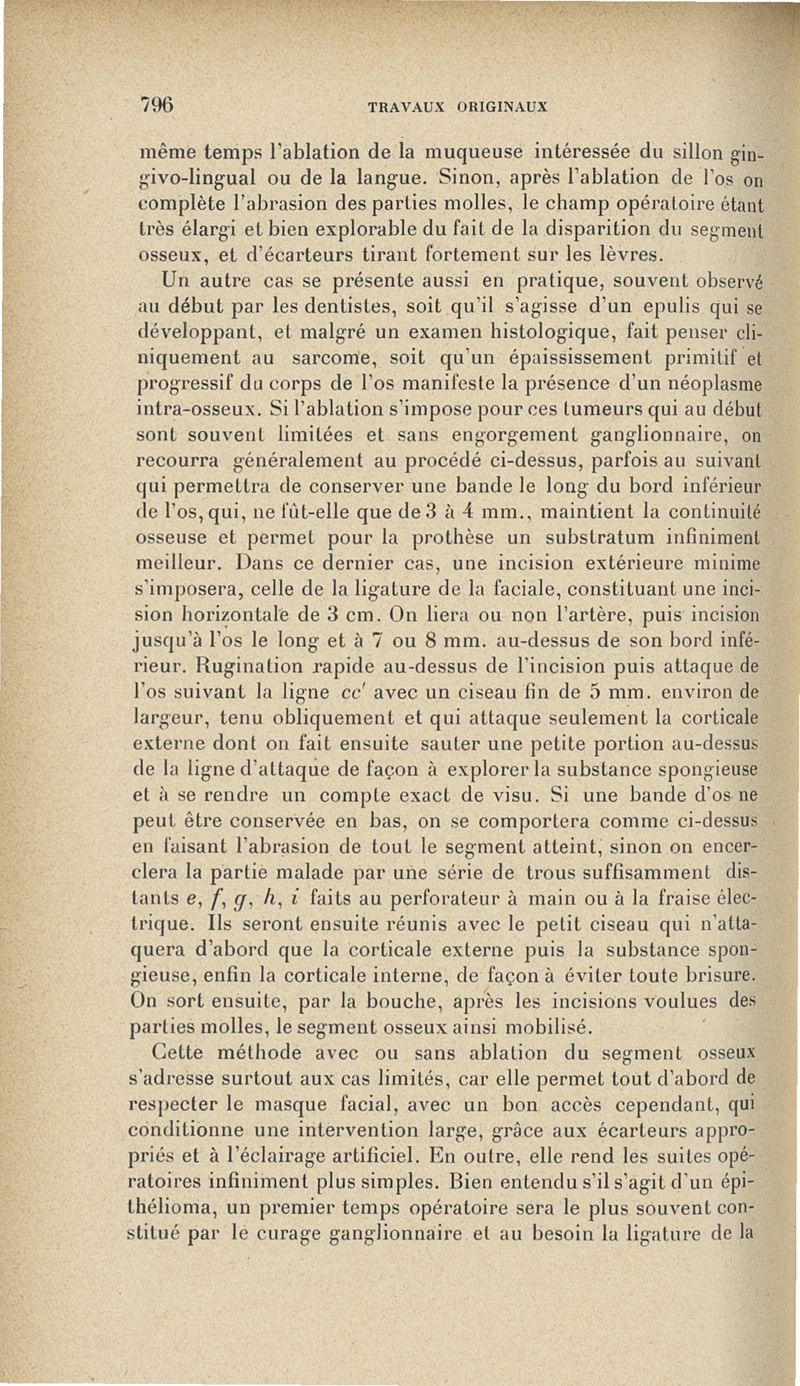 796 TRAVAUX ORIGINAUX

même temps l'ablation de la muqueuse intéressée du sillon gingivo-lingual ou de la langue. Sinon, après l'ablation de l'os on complète l'abrasion des parties molles, le champ opératoire étant très élargi et bien explorable du fait de la disparition du segment osseux, et d'écarteurs tirant fortement sur les lèvres.

Un autre cas se présente aussi en pratique, souvent observé au début par les dentistes, soit qu'il s'agisse d'un epulis qui se développant, et malgré un examen histologique, fait penser cliniquement au sarcome, soit qu'un épaississement primitif et progressif du corps de l'os manifeste la présence d'un néoplasme intra-osseux. Si l'ablation s'impose pour ces tumeurs qui au début sont souvent limitées et sans engorgement ganglionnaire, on recourra généralement au procédé ci-dessus, parfois au suivant qui permettra de conserver une bande le long du bord inférieur de l'os, qui, ne fût-elle que de 3 à 4 mm., maintient la continuité osseuse et permet pour la prothèse un substratum infiniment meilleur. Dans ce dernier cas, une incision extérieure minime s'imposera, celle de la ligature de la faciale, constituant une incision horizontale de 3 cm. On liera ou non l'artère, puis incision jusqu'à l'os le long et à 7 ou 8 mm. au-dessus de son bord inférieur. Rugination rapide au-dessus de l'incision puis attaque de l'os suivant la ligne $cc'$ avec un ciseau fin de 5 mm. environ de largeur, tenu obliquement et qui attaque seulement la corticale externe dont on fait ensuite sauter une petite portion au-dessus de la ligne d'attaque de façon à explorer la substance spongieuse et à se rendre un compte exact de visu. Si une bande d'os ne peut être conservée en bas, on se comportera comme ci-dessus en faisant l'abrasion de tout le segment atteint, sinon on encerclera la partie malade par une série de trous suffisamment distants $e$, $f$, $g$, $h$, $i$ faits au perforateur à main ou à la fraise électrique. Ils seront ensuite réunis avec le petit ciseau qui n'attaquera d'abord que la corticale externe puis la substance spongieuse, enfin la corticale interne, de façon à éviter toute brisure. On sort ensuite, par la bouche, après les incisions voulues des parties molles, le segment osseux ainsi mobilisé.

Cette méthode avec ou sans ablation du segment osseux s'adresse surtout aux cas limités, car elle permet tout d'abord de respecter le masque facial, avec un bon accès cependant, qui conditionne une intervention large, grâce aux écarteurs appropriés et à l'éclairage artificiel. En outre, elle rend les suites opératoires infiniment plus simples. Bien entendu s'il s'agit d'un épithélioma, un premier temps opératoire sera le plus souvent constitué par le curage ganglionnaire et au besoin la ligature de la